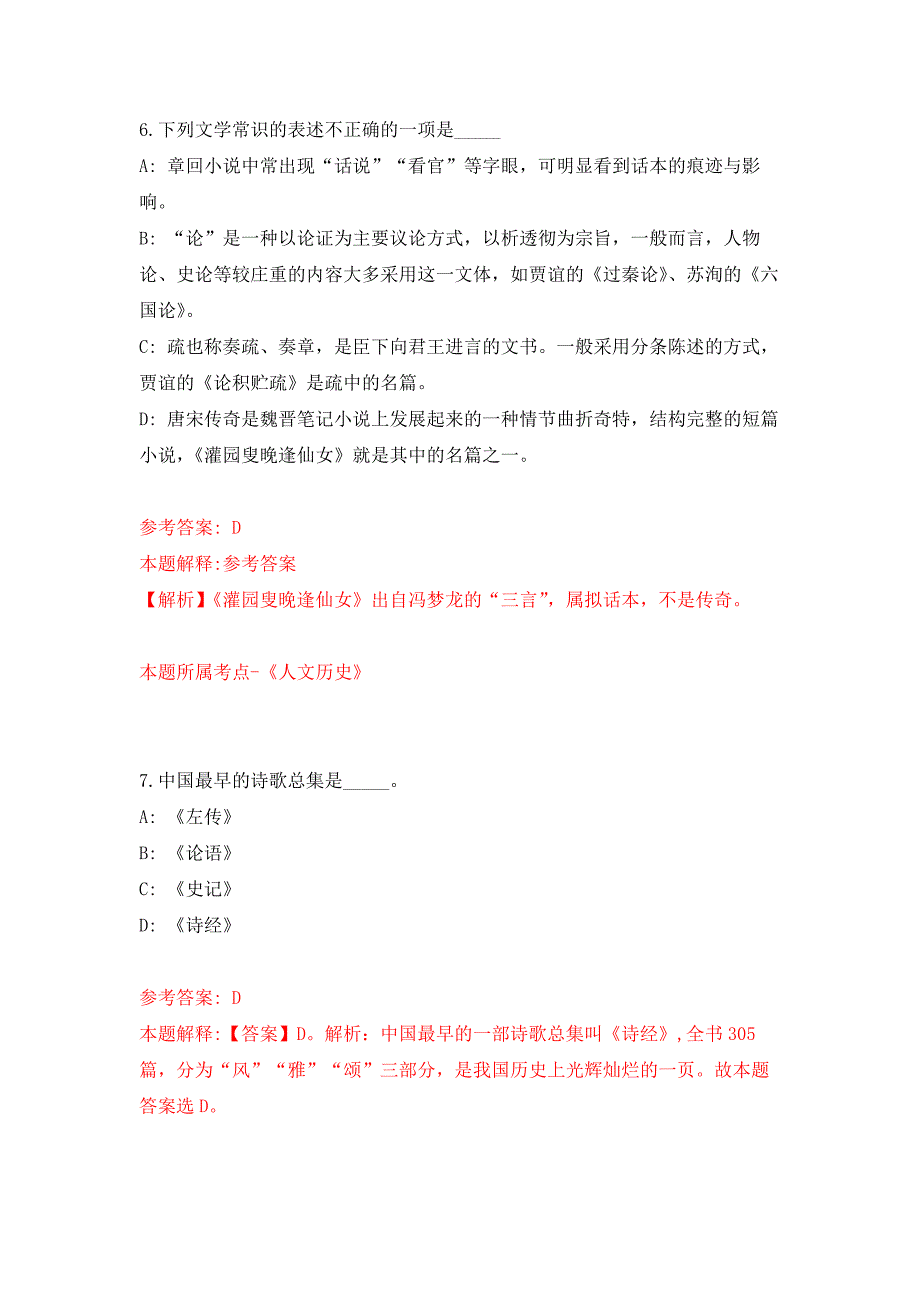 6.下列文学常识的表述不正确的一项是_____

A: 章回小说中常出现“话说”“看官”等字眼，可明显看到话本的痕迹与影响。

B: “论”是一种以论证为主要议论方式，以析透彻为宗旨，一般而言，人物论、史论等较庄重的内容大多采用这一文体，如贾谊的《过秦论》、苏洵的《六国论》。

C: 疏也称奏疏、奏章，是臣下向君王进言的文书。一般采用分条陈述的方式，贾谊的《论积贮疏》是疏中的名篇。

D: 唐宋传奇是魏晋笔记小说上发展起来的一种情节曲折奇特，结构完整的短篇小说，《灌园叟晚逢仙女》就是其中的名篇之一。

参考答案: D

本题解释:参考答案

【解析】《灌园叟晚逢仙女》出自冯梦龙的“三言”，属拟话本，不是传奇。

本题所属考点-《人文历史》

7.中国最早的诗歌总集是_____。

A: 《左传》

B: 《论语》

C: 《史记》

D: 《诗经》

参考答案: D

本题解释:【答案】D。解析：中国最早的一部诗歌总集叫《诗经》，全书305篇，分为“风”“雅”“颂”三部分，是我国历史上光辉灿烂的一页。故本题答案选D。